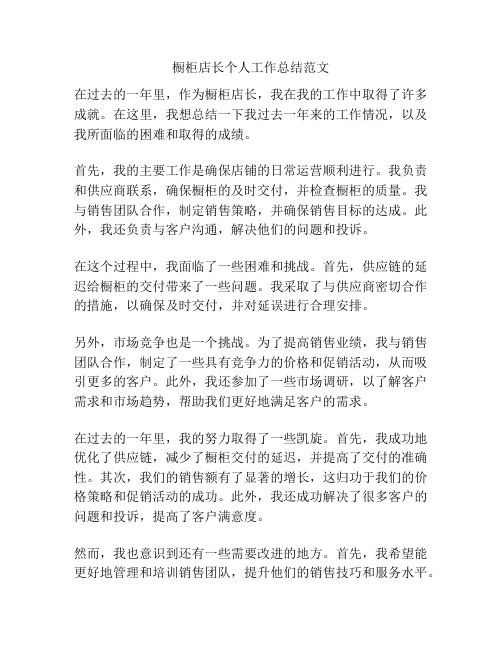 橱柜店长个人工作总结范文

在过去的一年里，作为橱柜店长，我在我的工作中取得了许多成就。在这里，我想总结一下我过去一年来的工作情况，以及我所面临的困难和取得的成绩。

首先，我的主要工作是确保店铺的日常运营顺利进行。我负责和供应商联系，确保橱柜的及时交付，并检查橱柜的质量。我与销售团队合作，制定销售策略，并确保销售目标的达成。此外，我还负责与客户沟通，解决他们的问题和投诉。

在这个过程中，我面临了一些困难和挑战。首先，供应链的延迟给橱柜的交付带来了一些问题。我采取了与供应商密切合作的措施，以确保及时交付，并对延误进行合理安排。

另外，市场竞争也是一个挑战。为了提高销售业绩，我与销售团队合作，制定了一些具有竞争力的价格和促销活动，从而吸引更多的客户。此外，我还参加了一些市场调研，以了解客户需求和市场趋势，帮助我们更好地满足客户的需求。

在过去的一年里，我的努力取得了一些凯旋。首先，我成功地优化了供应链，减少了橱柜交付的延迟，并提高了交付的准确性。其次，我们的销售额有了显著的增长，这归功于我们的价格策略和促销活动的成功。此外，我还成功解决了很多客户的问题和投诉，提高了客户满意度。

然而，我也意识到还有一些需要改进的地方。首先，我希望能更好地管理和培训销售团队，提升他们的销售技巧和服务水平。